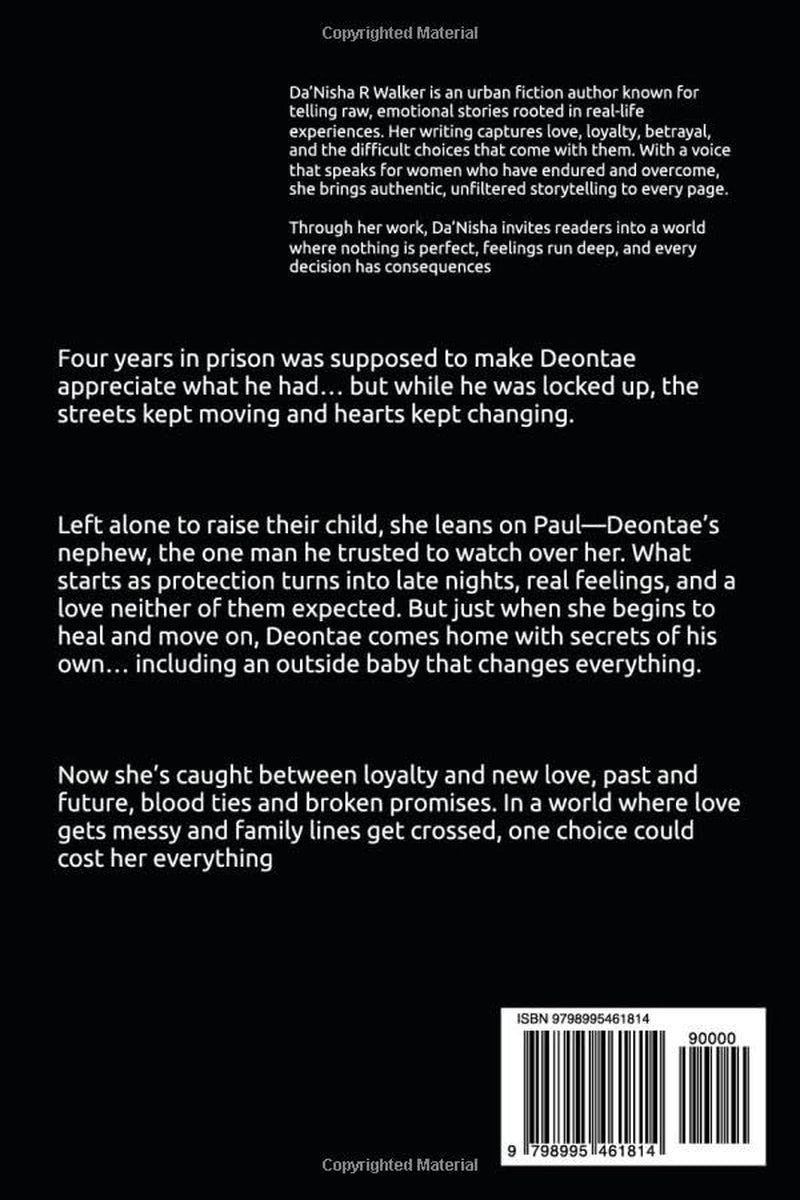 Copyrighted Material

Da'Nisha R Walker is an urban fiction author known for telling raw, emotional stories rooted in real-life experiences. Her writing captures love, loyalty, betrayal, and the difficult choices that come with them. With a voice that speaks for women who have endured and overcome, she brings authentic, unfiltered storytelling to every page.

Through her work, Da'Nisha invites readers into a world where nothing is perfect, feelings run deep, and every decision has consequences

Four years in prison was supposed to make Deontae appreciate what he had… but while he was locked up, the streets kept moving and hearts kept changing.

Left alone to raise their child, she leans on Paul—Deontae's nephew, the one man he trusted to watch over her. What starts as protection turns into late nights, real feelings, and a love neither of them expected. But just when she begins to heal and move on, Deontae comes home with secrets of his own… including an outside baby that changes everything.

Now she's caught between loyalty and new love, past and future, blood ties and broken promises. In a world where love gets messy and family lines get crossed, one choice could cost her everything

ISBN 9798995461814

90000

9 798995 461814

Copyrighted Material